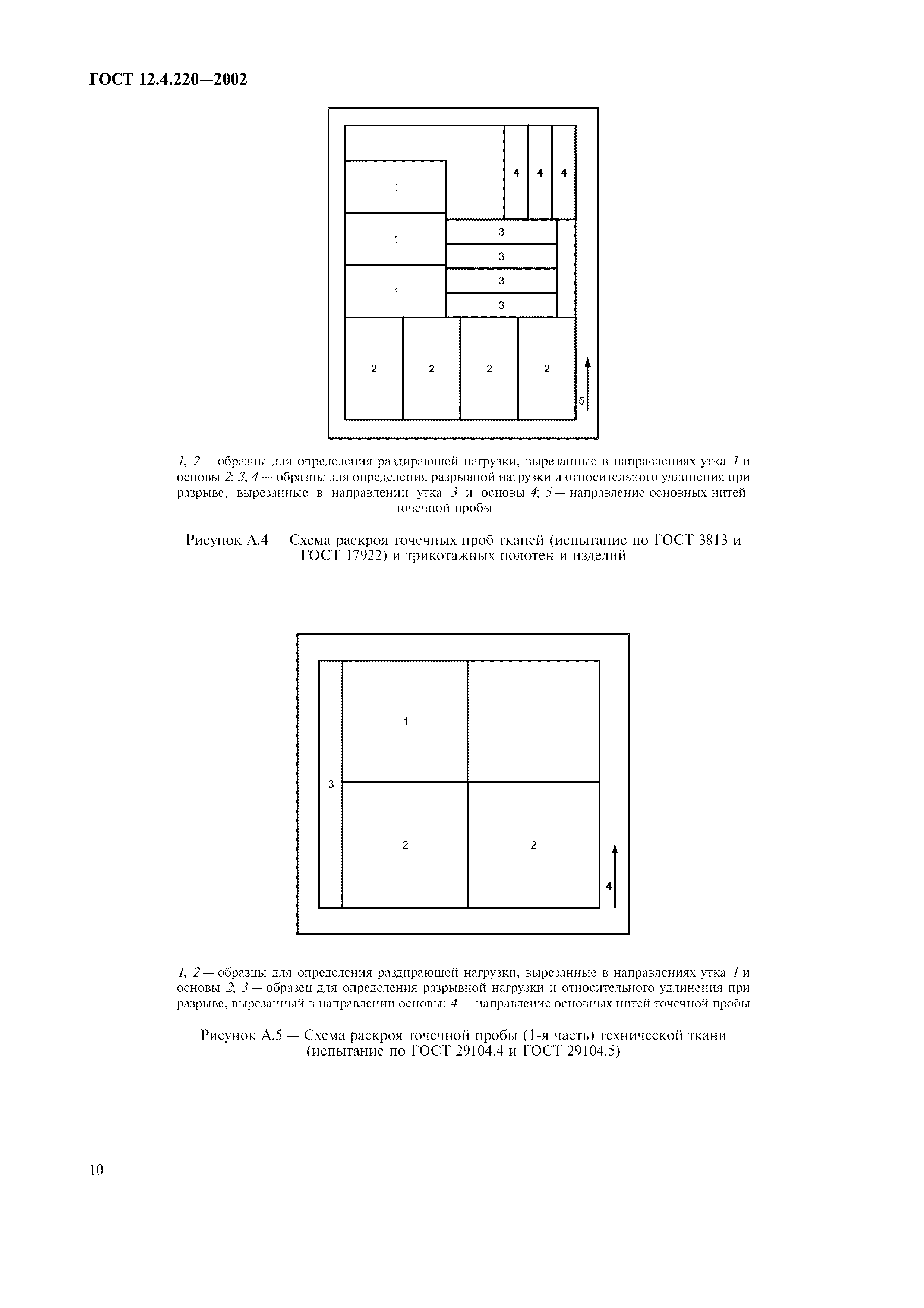 ГОСТ 12.4.220—2002

4 4 4

1

1

3

3

3

3

1

2 2 2 2

5

1, 2 — образцы для определения раздирающей нагрузки, вырезанные в направлениях утка 1 и основы 2; 3, 4 — образцы для определения разрывной нагрузки и относительного удлинения при разрыве, вырезанные в направлении утка 3 и основы 4; 5 — направление основных нитей точечной пробы

Рисунок А.4 — Схема раскроя точечных проб тканей (испытание по ГОСТ 3813 и ГОСТ 17922) и трикотажных полотен и изделий

1

3

2 2

4

1, 2 — образцы для определения раздирающей нагрузки, вырезанные в направлениях утка 1 и основы 2; 3 — образец для определения разрывной нагрузки и относительного удлинения при разрыве, вырезанный в направлении основы; 4 — направление основных нитей точечной пробы

Рисунок А.5 — Схема раскроя точечной пробы (1-я часть) технической ткани (испытание по ГОСТ 29104.4 и ГОСТ 29104.5)

10